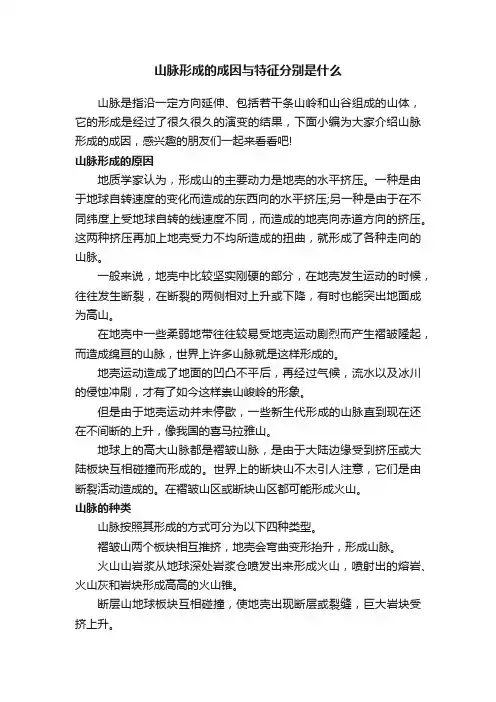 山脉形成的成因与特征分别是什么

山脉是指沿一定方向延伸、包括若干条山岭和山谷组成的山体，它的形成是经过了很久很久的演变的结果，下面小编为大家介绍山脉形成的成因，感兴趣的朋友们一起来看看吧!

山脉形成的原因

地质学家认为，形成山的主要动力是地壳的水平挤压。一种是由于地球自转速度的变化而造成的东西向的水平挤压;另一种是由于在不同纬度上受地球自转的线速度不同，而造成的地壳向赤道方向的挤压。这两种挤压再加上地壳受力不均所造成的扭曲，就形成了各种走向的山脉。

一般来说，地壳中比较坚实刚硬的部分，在地壳发生运动的时候，往往发生断裂，在断裂的两侧相对上升或下降，有时也能突出地面成为高山。

在地壳中一些柔弱地带往往较易受地壳运动剧烈而产生褶皱隆起，而造成绵亘的山脉，世界上许多山脉就是这样形成的。

地壳运动造成了地面的凹凸不平后，再经过气候，流水以及冰川的侵蚀冲刷，才有了如今这样崇山峻岭的形象。

但是由于地壳运动并未停歇，一些新生代形成的山脉直到现在还在不间断的上升，像我国的喜马拉雅山。

地球上的高大山脉都是褶皱山脉，是由于大陆边缘受到挤压或大陆板块互相碰撞而形成的。世界上的断块山不太引人注意，它们是由断裂活动造成的。在褶皱山区或断块山区都可能形成火山。

山脉的种类

山脉按照其形成的方式可分为以下四种类型。

褶皱山两个板块相互推挤，地壳会弯曲变形抬升，形成山脉。

火山山岩浆从地球深处岩浆仓喷发出来形成火山，喷射出的熔岩、火山灰和岩块形成高高的火山锥。

断层山地球板块互相碰撞，使地壳出现断层或裂缝，巨大岩块受挤上升。